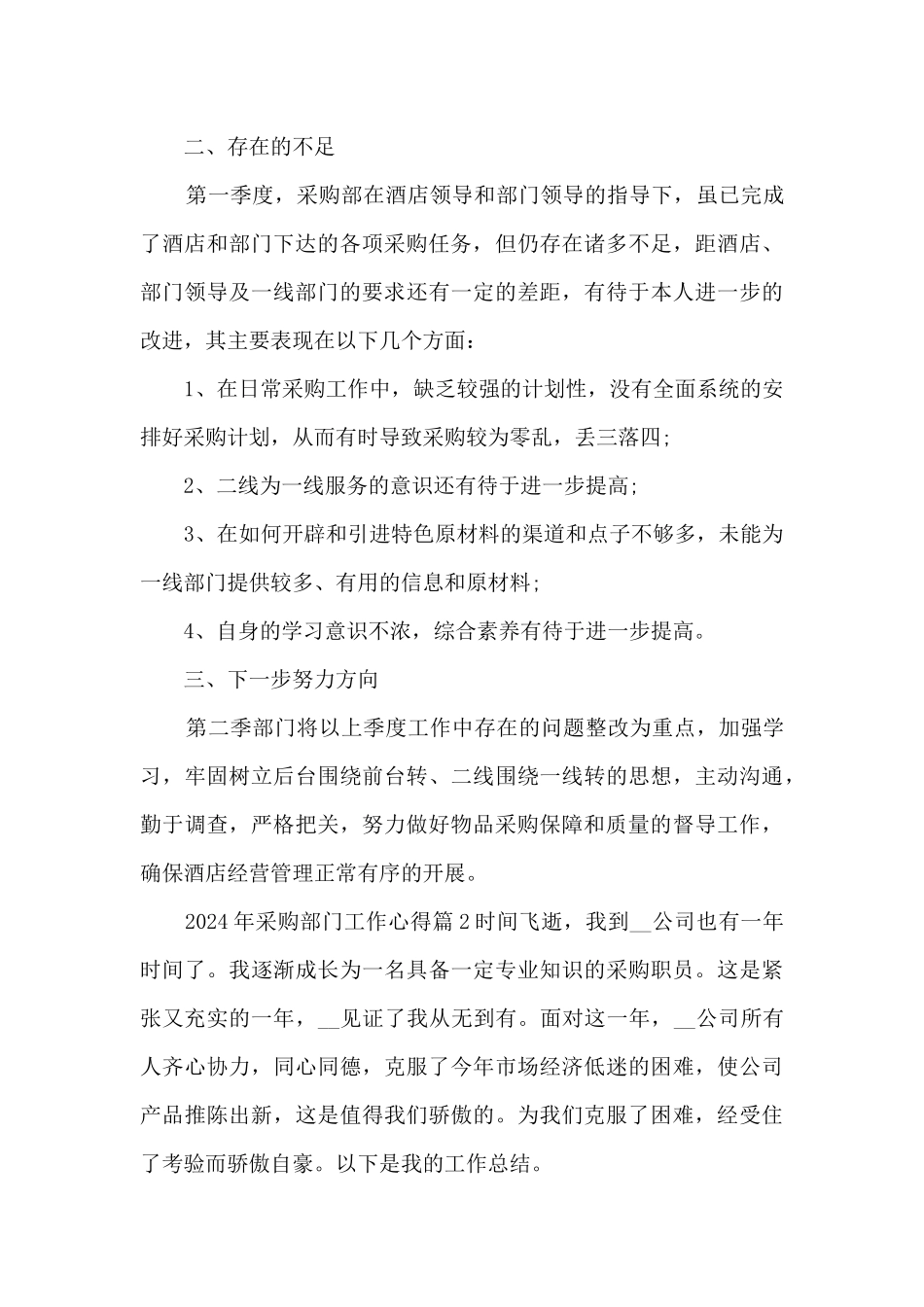 二、存在的不足

第一季度，采购部在酒店领导和部门领导的指导下，虽已完成了酒店和部门下达的各项采购任务，但仍存在诸多不足，距酒店、部门领导及一线部门的要求还有一定的差距，有待于本人进一步的改进，其主要表现在以下几个方面：

1、在日常采购工作中，缺乏较强的计划性，没有全面系统的安排好采购计划，从而有时导致采购较为零乱，丢三落四;

2、二线为一线服务的意识还有待于进一步提高;

3、在如何开辟和引进特色原材料的渠道和点子不够多，未能为一线部门提供较多、有用的信息和原材料;

4、自身的学习意识不浓，综合素养有待于进一步提高。

三、下一步努力方向

第二季部门将以上季度工作中存在的问题整改为重点，加强学习，牢固树立后台围绕前台转、二线围绕一线转的思想，主动沟通，勤于调查，严格把关，努力做好物品采购保障和质量的督导工作，确保酒店经营管理正常有序的开展。

2024年采购部门工作心得篇2时间飞逝，我到__公司也有一年时间了。我逐渐成长为一名具备一定专业知识的采购职员。这是紧张又充实的一年，__见证了我从无到有。面对这一年，__公司所有人齐心协力，同心同德，克服了今年市场经济低迷的困难，使公司产品推陈出新，这是值得我们骄傲的。为我们克服了困难，经受住了考验而骄傲自豪。以下是我的工作总结。